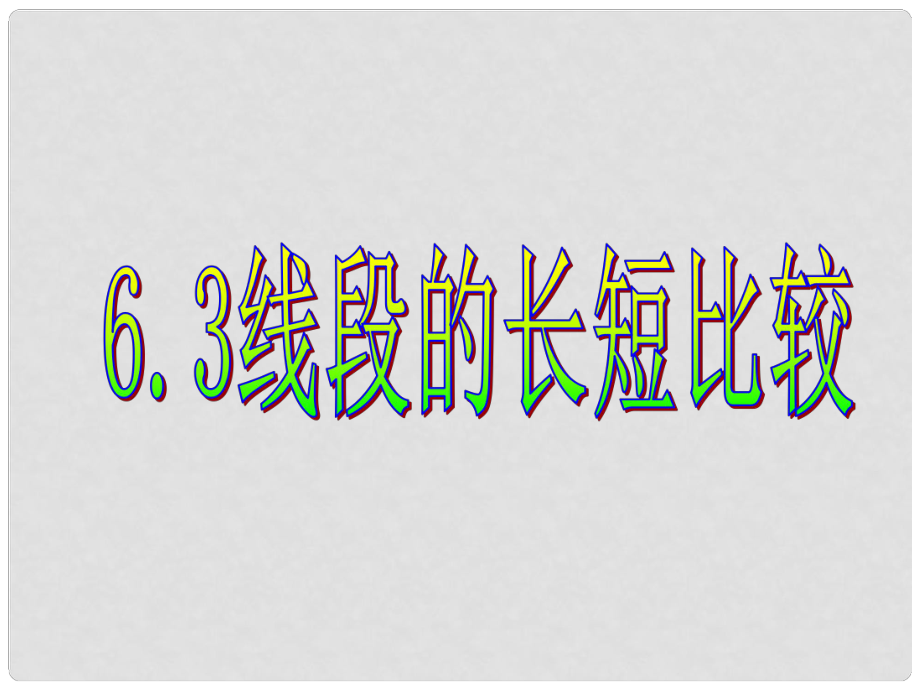 6．3线段的长短比较